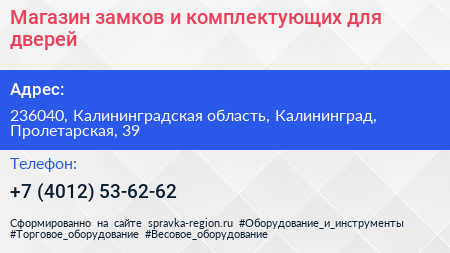 Магазин замков и комплектующих для дверей

Адрес:

236040, Калининградская область, Калининград, Пролетарская, 39

Телефон:

+7 (4012) 53-62-62

Сформированно на сайте spravka-region.ru #Оборудование_и_инструменты #Торговое_оборудование #Весовое_оборудование